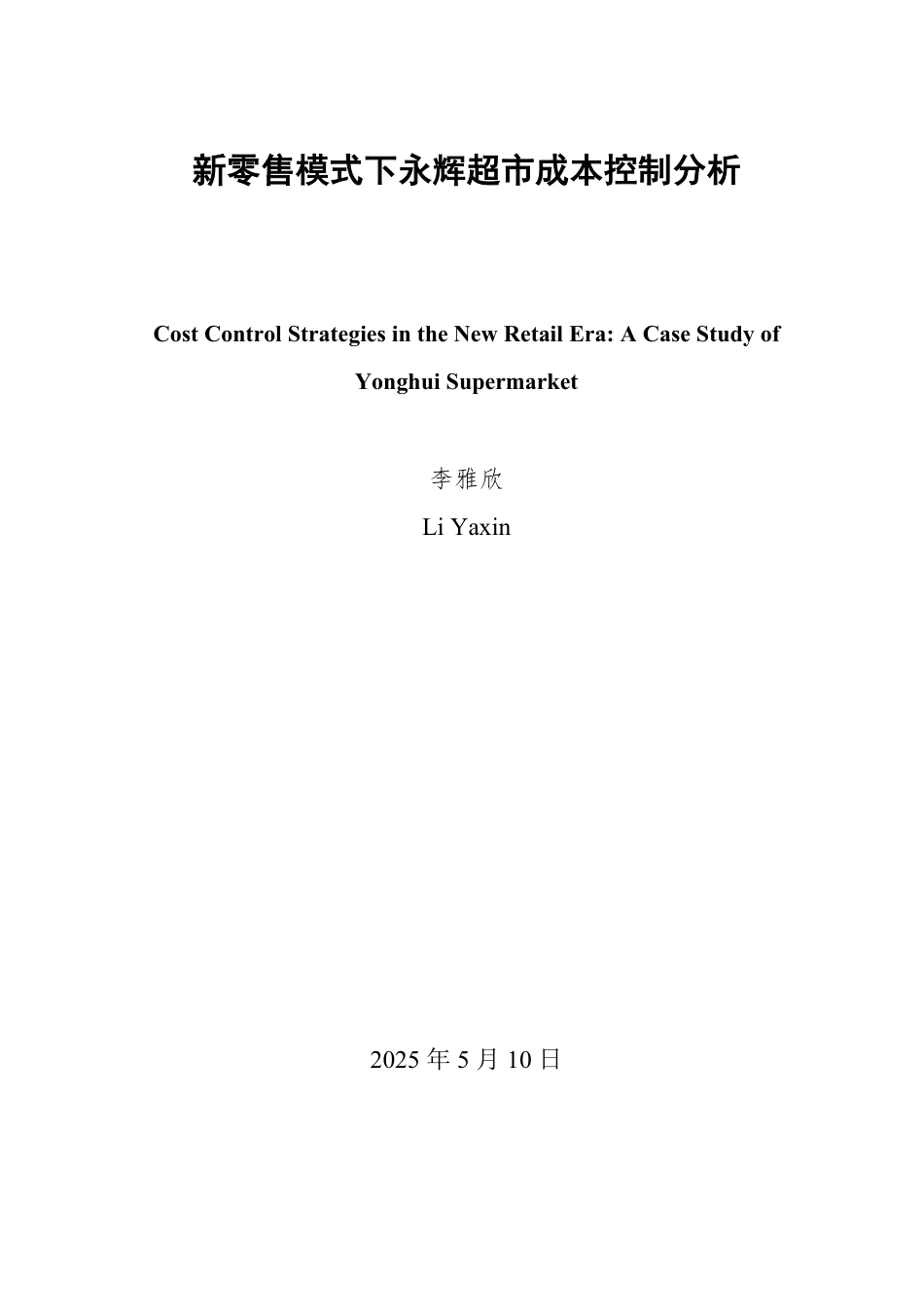 新零售模式下永辉超市成本控制分析

Cost Control Strategies in the New Retail Era: A Case Study of Yonghui Supermarket

李雅欣

Li Yaxin

2025 年 5 月 10 日